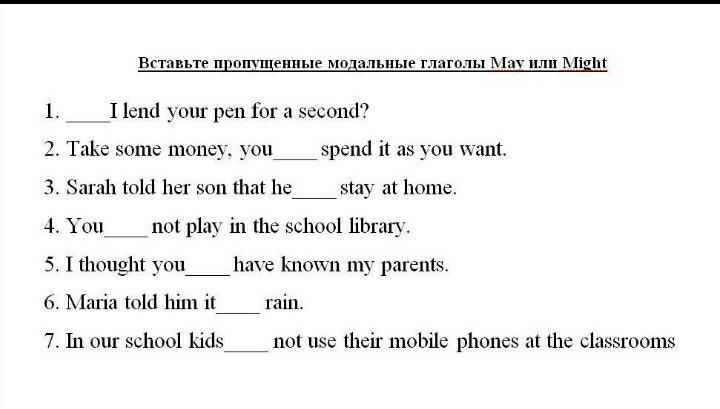 Вставьте пропущенные модальные глаголы May или Might

1. ____I lend your pen for a second?

2. Take some money, you____ spend it as you want.

3. Sarah told her son that he____ stay at home.

4. You____ not play in the school library.

5. I thought you____ have known my parents.

6. Maria told him it____ rain.

7. In our school kids____ not use their mobile phones at the classrooms